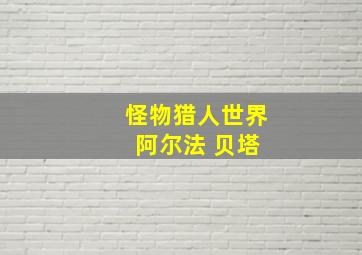 怪物猎人世界
阿尔法 贝塔